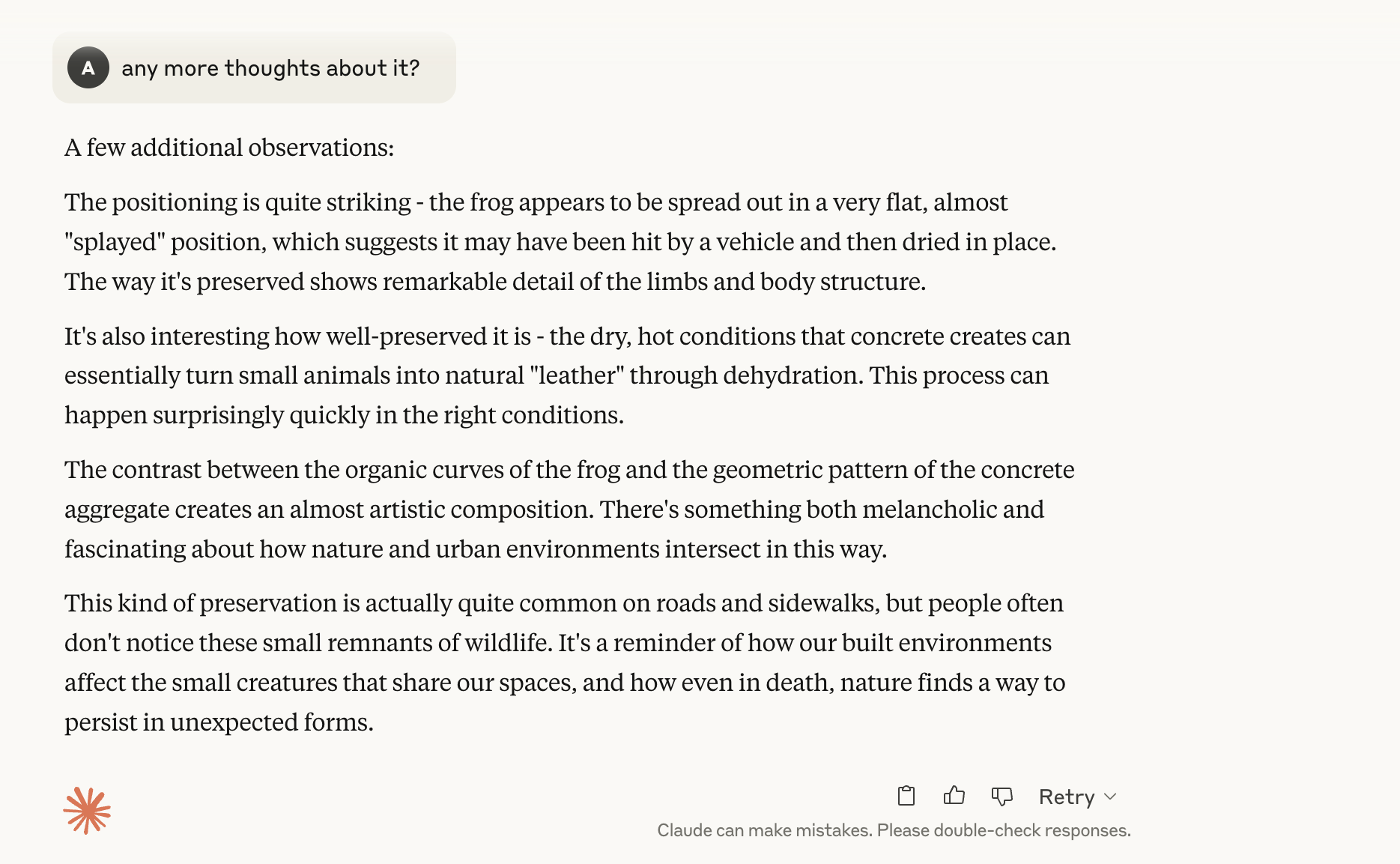 A

any more thoughts about it?

A few additional observations:

The positioning is quite striking - the frog appears to be spread out in a very flat, almost "splayed" position, which suggests it may have been hit by a vehicle and then dried in place. The way it's preserved shows remarkable detail of the limbs and body structure.

It's also interesting how well-preserved it is - the dry, hot conditions that concrete creates can essentially turn small animals into natural "leather" through dehydration. This process can happen surprisingly quickly in the right conditions.

The contrast between the organic curves of the frog and the geometric pattern of the concrete aggregate creates an almost artistic composition. There's something both melancholic and fascinating about how nature and urban environments intersect in this way.

This kind of preservation is actually quite common on roads and sidewalks, but people often don't notice these small remnants of wildlife. It's a reminder of how our built environments affect the small creatures that share our spaces, and how even in death, nature finds a way to persist in unexpected forms.

Retry

Claude can make mistakes. Please double-check responses.